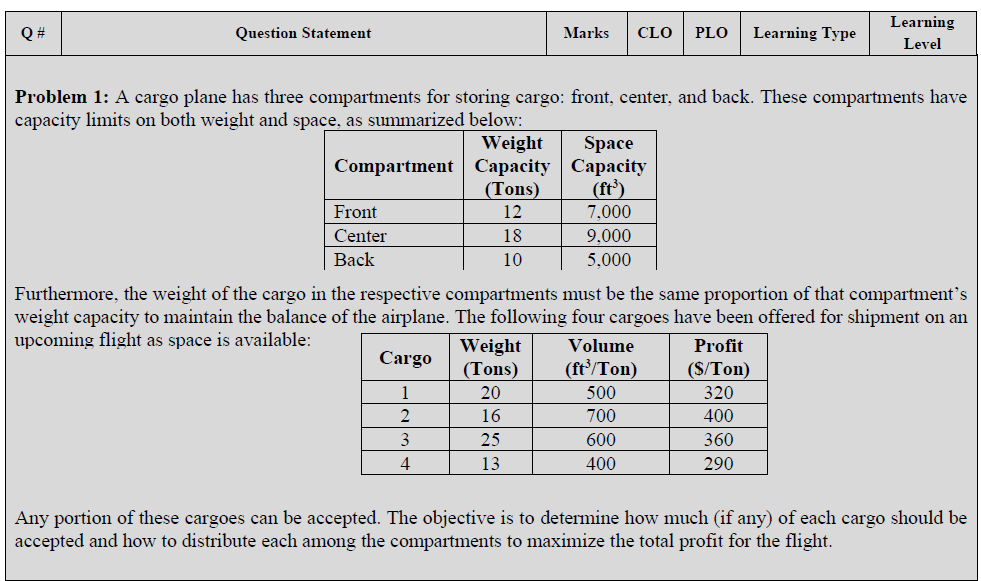 | Q # | Question Statement | Marks | CLO | PLO | Learning Type | Learning Level |
|---|---|---|---|---|---|---|

**Problem 1:** A cargo plane has three compartments for storing cargo: front, center, and back. These compartments have capacity limits on both weight and space, as summarized below:

| Compartment | Weight Capacity (Tons) | Space Capacity ($ft^3$) |
|---|---|---|
| Front | 12 | 7,000 |
| Center | 18 | 9,000 |
| Back | 10 | 5,000 |

Furthermore, the weight of the cargo in the respective compartments must be the same proportion of that compartment's weight capacity to maintain the balance of the airplane. The following four cargoes have been offered for shipment on an upcoming flight as space is available:

| Cargo | Weight (Tons) | Volume ($ft^3$/Ton) | Profit ($/Ton) |
|---|---|---|---|
| 1 | 20 | 500 | 320 |
| 2 | 16 | 700 | 400 |
| 3 | 25 | 600 | 360 |
| 4 | 13 | 400 | 290 |

Any portion of these cargoes can be accepted. The objective is to determine how much (if any) of each cargo should be accepted and how to distribute each among the compartments to maximize the total profit for the flight.